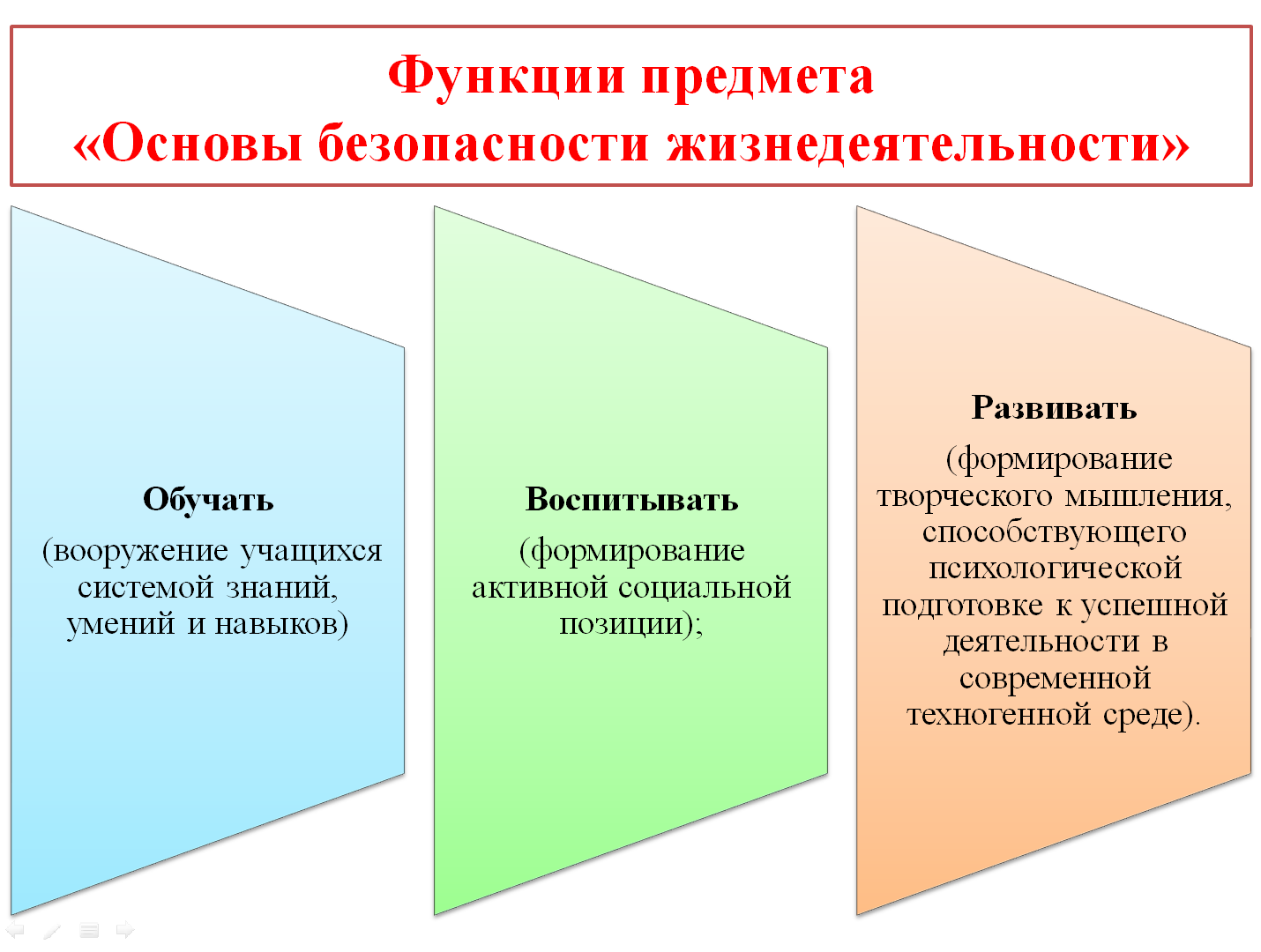 Функции предмета
«Основы безопасности жизнедеятельности»

Обучать
(вооружение учащихся системой знаний, умений и навыков)

Воспитывать
(формирование активной социальной позиции);

Развивать
(формирование творческого мышления, способствующего психологической подготовке к успешной деятельности в современной техногенной среде).